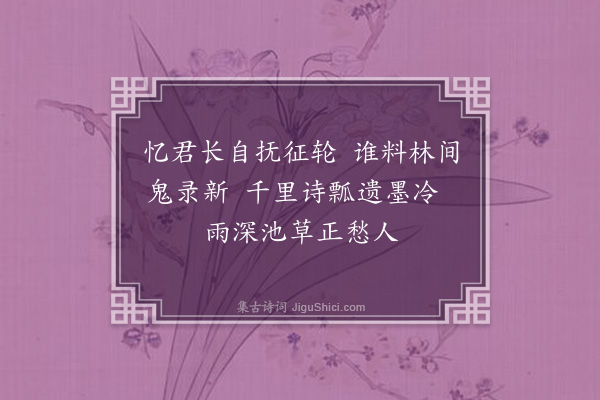 忆君长自抚征轮 谁料林间鬼录新 千里诗瓢遗墨冷 雨深池草正愁人

集古诗词 JiguShici.com